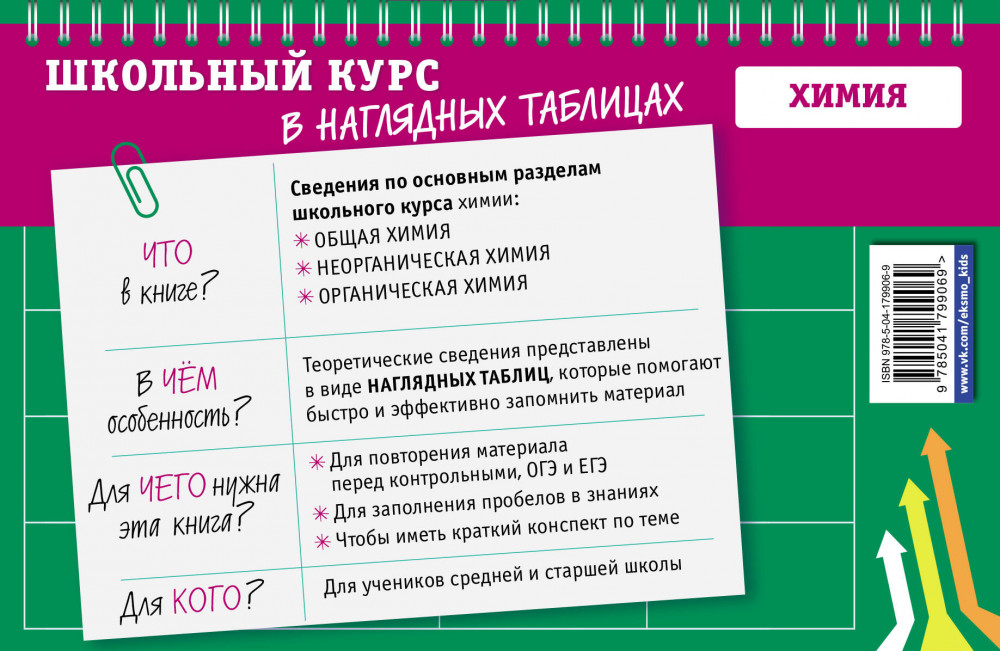 ШКОЛЬНЫЙ КУРС
В НАГЛЯДНЫХ ТАБЛИЦАХ

ХИМИЯ

ЧТО в книге?

Сведения по основным разделам школьного курса химии:
✳ ОБЩАЯ ХИМИЯ
✳ НЕОРГАНИЧЕСКАЯ ХИМИЯ
✳ ОРГАНИЧЕСКАЯ ХИМИЯ

В ЧЁМ особенность?

Теоретические сведения представлены в виде НАГЛЯДНЫХ ТАБЛИЦ, которые помогают быстро и эффективно запомнить материал

Для ЧЕГО нужна эта книга?

✳ Для повторения материала перед контрольными, ОГЭ и ЕГЭ
✳ Для заполнения пробелов в знаниях
✳ Чтобы иметь краткий конспект по теме

Для КОГО?

Для учеников средней и старшей школы

ISBN 978-5-04-179906-9
9 785041 799069 >
www.vk.com/eksmo_kids